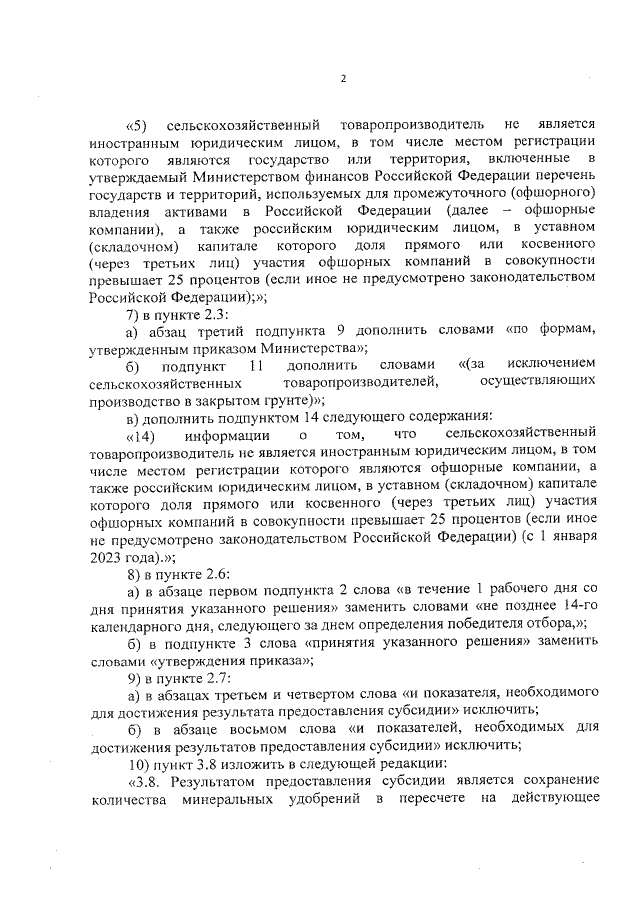 2

«5) сельскохозяйственный товаропроизводитель не является иностранным юридическим лицом, в том числе местом регистрации которого являются государство или территория, включенные в утверждаемый Министерством финансов Российской Федерации перечень государств и территорий, используемых для промежуточного (офшорного) владения активами в Российской Федерации (далее – офшорные компании), а также российским юридическим лицом, в уставном (складочном) капитале которого доля прямого или косвенного (через третьих лиц) участия офшорных компаний в совокупности превышает 25 процентов (если иное не предусмотрено законодательством Российской Федерации);»;

7) в пункте 2.3:

а) абзац третий подпункта 9 дополнить словами «по формам, утвержденным приказом Министерства»;

б) подпункт 11 дополнить словами «(за исключением сельскохозяйственных товаропроизводителей, осуществляющих производство в закрытом грунте)»;

в) дополнить подпунктом 14 следующего содержания:

«14) информации о том, что сельскохозяйственный товаропроизводитель не является иностранным юридическим лицом, в том числе местом регистрации которого являются офшорные компании, а также российским юридическим лицом, в уставном (складочном) капитале которого доля прямого или косвенного (через третьих лиц) участия офшорных компаний в совокупности превышает 25 процентов (если иное не предусмотрено законодательством Российской Федерации) (с 1 января 2023 года).»;

8) в пункте 2.6:

а) в абзаце первом подпункта 2 слова «в течение 1 рабочего дня со дня принятия указанного решения» заменить словами «не позднее 14-го календарного дня, следующего за днем определения победителя отбора,»;

б) в подпункте 3 слова «принятия указанного решения» заменить словами «утверждения приказа»;

9) в пункте 2.7:

а) в абзацах третьем и четвертом слова «и показателя, необходимого для достижения результата предоставления субсидии» исключить;

б) в абзаце восьмом слова «и показателей, необходимых для достижения результатов предоставления субсидии» исключить;

10) пункт 3.8 изложить в следующей редакции:

«3.8. Результатом предоставления субсидии является сохранение количества минеральных удобрений в пересчете на действующее